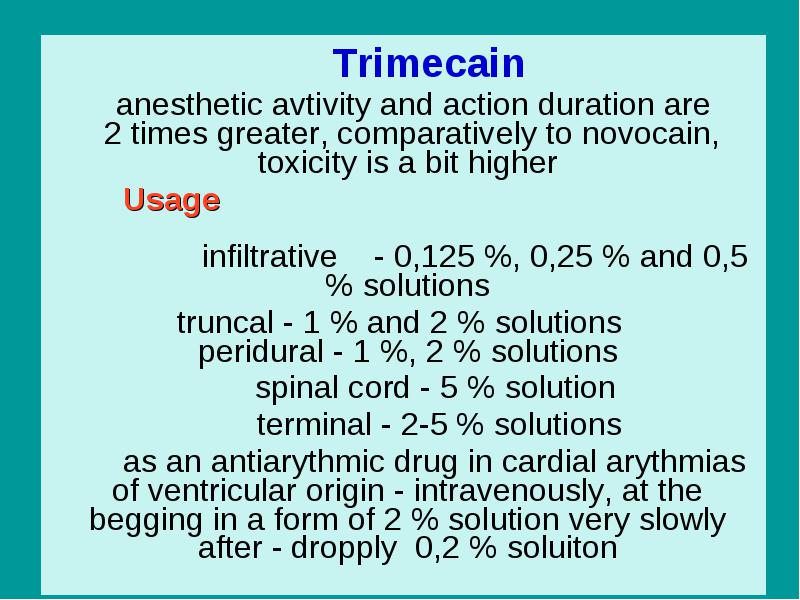 Trimecain

anesthetic avtivity and action duration are 2 times greater, comparatively to novocain, toxicity is a bit higher

Usage

infiltrative - 0,125 %, 0,25 % and 0,5 % solutions

truncal - 1 % and 2 % solutions

peridural - 1 %, 2 % solutions

spinal cord - 5 % solution

terminal - 2-5 % solutions

as an antiarythmic drug in cardial arythmias of ventricular origin - intravenously, at the begging in a form of 2 % solution very slowly after - dropply 0,2 % soluiton